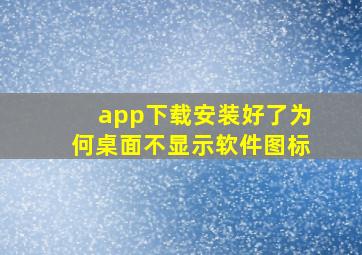 app下载安装好了为何桌面不显示软件图标